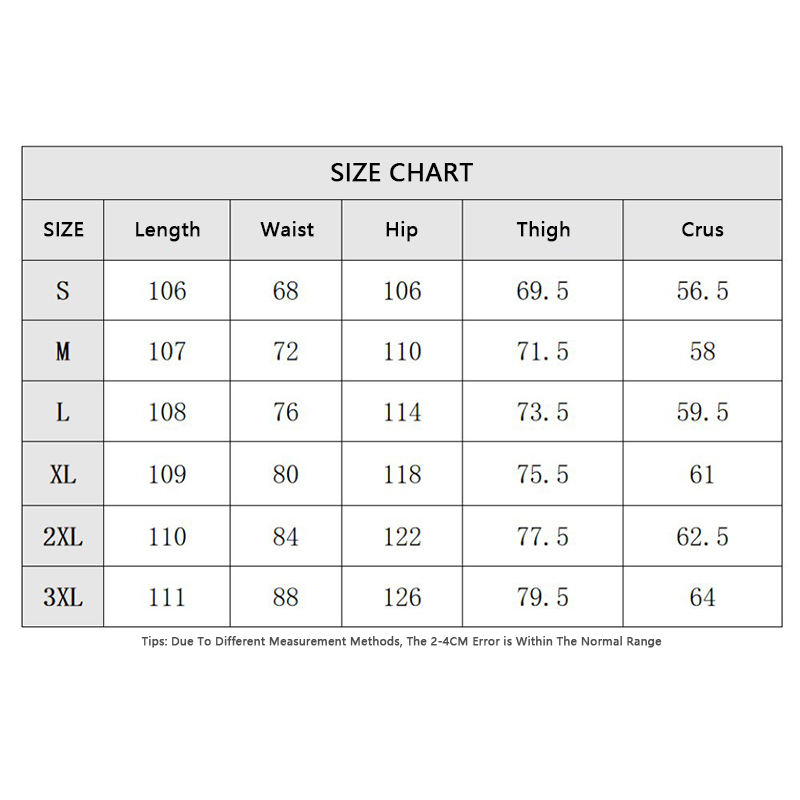 SIZE CHART

| SIZE | Length | Waist | Hip | Thigh | Crus |
|---|---|---|---|---|---|
| S | 106 | 68 | 106 | 69.5 | 56.5 |
| M | 107 | 72 | 110 | 71.5 | 58 |
| L | 108 | 76 | 114 | 73.5 | 59.5 |
| XL | 109 | 80 | 118 | 75.5 | 61 |
| 2XL | 110 | 84 | 122 | 77.5 | 62.5 |
| 3XL | 111 | 88 | 126 | 79.5 | 64 |

Tips: Due To Different Measurement Methods, The 2-4CM Error is Within The Normal Range